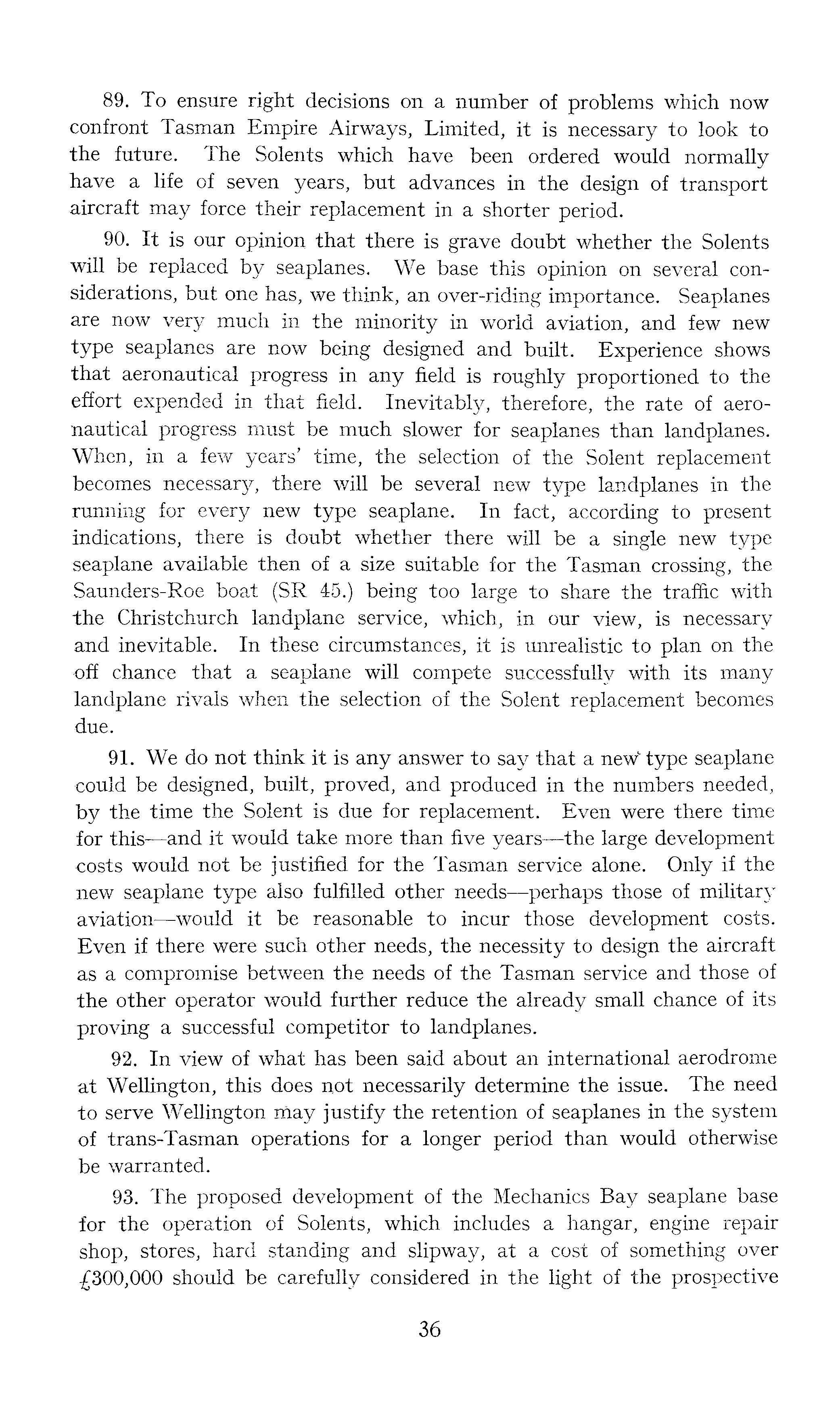 89. To ensure right decisions on a number of problems which now confront Tasman Empire Airways, Limited, it is necessary to look to the future. The Solents which have been ordered would normally have a life of seven years, but advances in the design of transport aircraft may force their replacement in a shorter period.

90. It is our opinion that there is grave doubt whether the Solents will be replaced by seaplanes. We base this opinion on several considerations, but one has, we think, an over-riding importance. Seaplanes are now very much in the minority in world aviation, and few new type seaplanes are now being designed and built. Experience shows that aeronautical progress in any field is roughly proportioned to the effort expended in that field. Inevitably, therefore, the rate of aeronautical progress must be much slower for seaplanes than landplanes. When, in a few years' time, the selection of the Solent replacement becomes necessary, there will be several new type landplanes in the running for every new type seaplane. In fact, according to present indications, there is doubt whether there will be a single new type seaplane available then of a size suitable for the Tasman crossing, the Saunders-Roe boat (SR 45.) being too large to share the traffic with the Christchurch landplane service, which, in our view, is necessary and inevitable. In these circumstances, it is unrealistic to plan on the off chance that a seaplane will compete successfully with its many landplane rivals when the selection of the Solent replacement becomes due.

91. We do not think it is any answer to say that a new type seaplane could be designed, built, proved, and produced in the numbers needed, by the time the Solent is due for replacement. Even were there time for this—and it would take more than five years—the large development costs would not be justified for the Tasman service alone. Only if the new seaplane type also fulfilled other needs—perhaps those of military aviation—would it be reasonable to incur those development costs. Even if there were such other needs, the necessity to design the aircraft as a compromise between the needs of the Tasman service and those of the other operator would further reduce the already small chance of its proving a successful competitor to landplanes.

92. In view of what has been said about an international aerodrome at Wellington, this does not necessarily determine the issue. The need to serve Wellington may justify the retention of seaplanes in the system of trans-Tasman operations for a longer period than would otherwise be warranted.

93. The proposed development of the Mechanics Bay seaplane base for the operation of Solents, which includes a hangar, engine repair shop, stores, hard standing and slipway, at a cost of something over £300,000 should be carefully considered in the light of the prospective

36